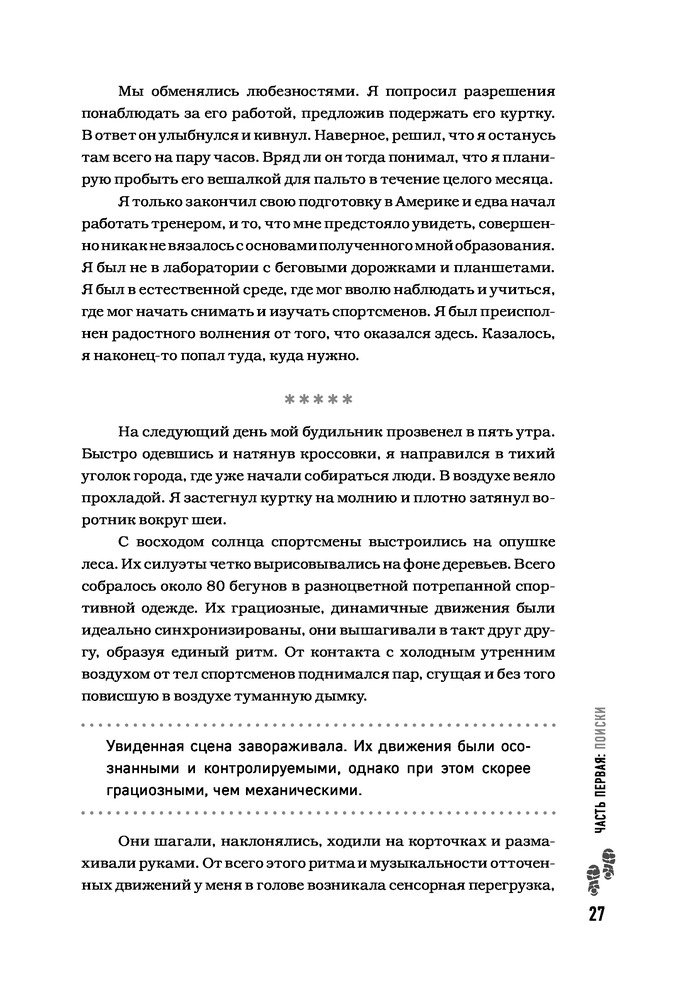 Мы обменялись любезностями. Я попросил разрешения понаблюдать за его работой, предложив подержать его куртку. В ответ он улыбнулся и кивнул. Наверное, решил, что я останусь там всего на пару часов. Вряд ли он тогда понимал, что я планирую пробыть его вешалкой для пальто в течение целого месяца.

Я только закончил свою подготовку в Америке и едва начал работать тренером, и то, что мне предстояло увидеть, совершенно никак не вязалось с основами полученного мной образования. Я был не в лаборатории с беговыми дорожками и планшетами. Я был в естественной среде, где мог вволю наблюдать и учиться, где мог начать снимать и изучать спортсменов. Я был преисполнен радостного волнения от того, что оказался здесь. Казалось, я наконец-то попал туда, куда нужно.

*****

На следующий день мой будильник прозвенел в пять утра. Быстро одевшись и натянув кроссовки, я направился в тихий уголок города, где уже начали собираться люди. В воздухе веяло прохладой. Я застегнул куртку на молнию и плотно затянул воротник вокруг шеи.

С восходом солнца спортсмены выстроились на опушке леса. Их силуэты четко вырисовывались на фоне деревьев. Всего собралось около 80 бегунов в разноцветной потрепанной спортивной одежде. Их грациозные, динамичные движения были идеально синхронизированы, они вышагивали в такт друг другу, образуя единый ритм. От контакта с холодным утренним воздухом от тел спортсменов поднимался пар, сгущая и без того повисшую в воздухе туманную дымку.

Увиденная сцена завораживала. Их движения были осознанными и контролируемыми, однако при этом скорее грациозными, чем механическими.

Они шагали, наклонялись, ходили на корточках и размахивали руками. От всего этого ритма и музыкальности отточенных движений у меня в голове возникала сенсорная перегрузка,

ЧАСТЬ ПЕРВАЯ: ПОИСКИ

27